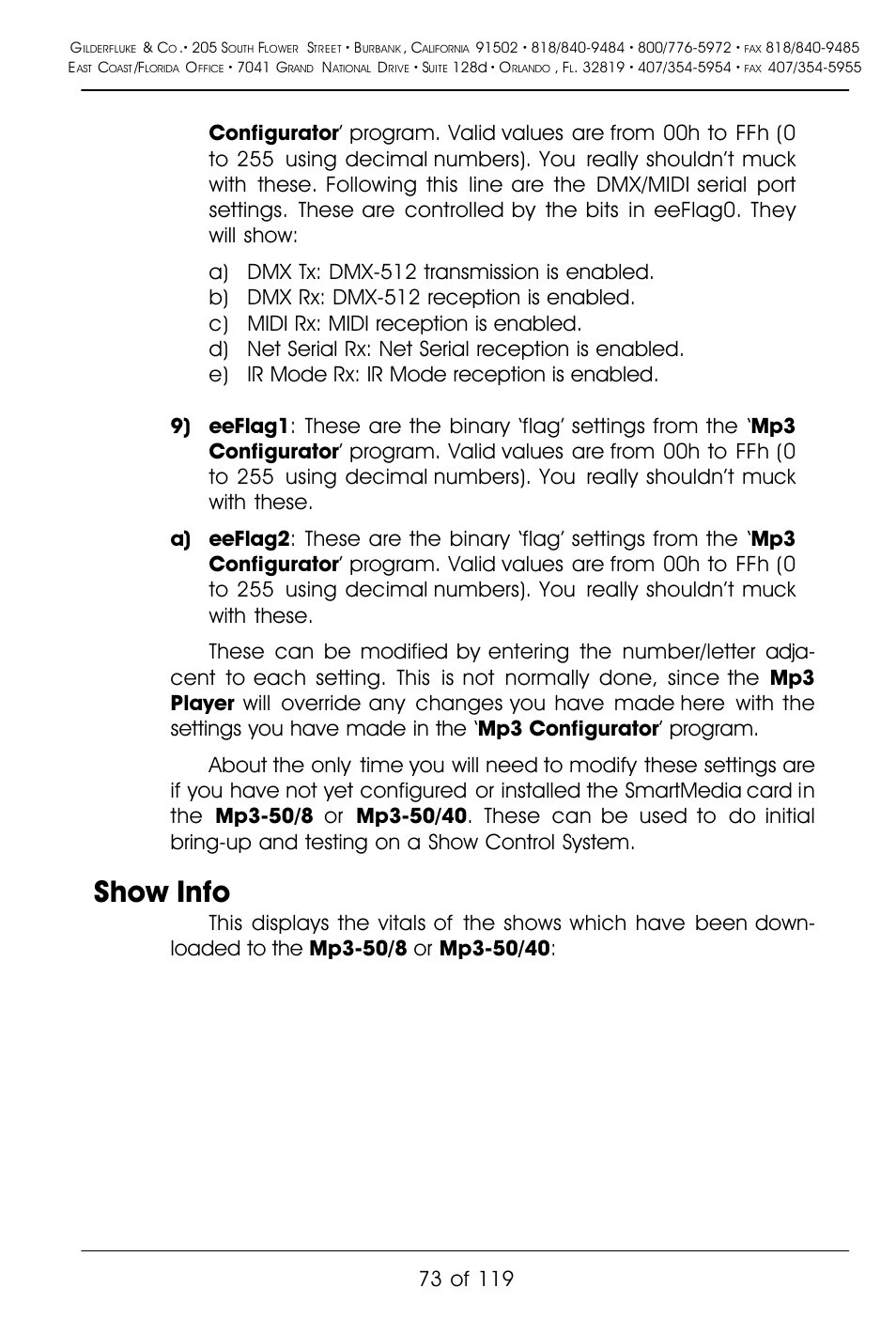 Gilderfluke & Co.• 205 South Flower Street • Burbank, California 91502 • 818/840-9484 • 800/776-5972 • fax 818/840-9485
East Coast/Florida Office • 7041 Grand National Drive • Suite 128d • Orlando, Fl. 32819 • 407/354-5954 • fax 407/354-5955

Configurator' program. Valid values are from 00h to FFh (0 to 255 using decimal numbers). You really shouldn't muck with these. Following this line are the DMX/MIDI serial port settings. These are controlled by the bits in eeFlag0. They will show:

a) DMX Tx: DMX-512 transmission is enabled.
b) DMX Rx: DMX-512 reception is enabled.
c) MIDI Rx: MIDI reception is enabled.
d) Net Serial Rx: Net Serial reception is enabled.
e) IR Mode Rx: IR Mode reception is enabled.

9) eeFlag1: These are the binary 'flag' settings from the 'Mp3 Configurator' program. Valid values are from 00h to FFh (0 to 255 using decimal numbers). You really shouldn't muck with these.

a) eeFlag2: These are the binary 'flag' settings from the 'Mp3 Configurator' program. Valid values are from 00h to FFh (0 to 255 using decimal numbers). You really shouldn't muck with these.

These can be modified by entering the number/letter adjacent to each setting. This is not normally done, since the Mp3 Player will override any changes you have made here with the settings you have made in the 'Mp3 Configurator' program.

About the only time you will need to modify these settings are if you have not yet configured or installed the SmartMedia card in the Mp3-50/8 or Mp3-50/40. These can be used to do initial bring-up and testing on a Show Control System.

Show Info

This displays the vitals of the shows which have been downloaded to the Mp3-50/8 or Mp3-50/40:

73 of 119